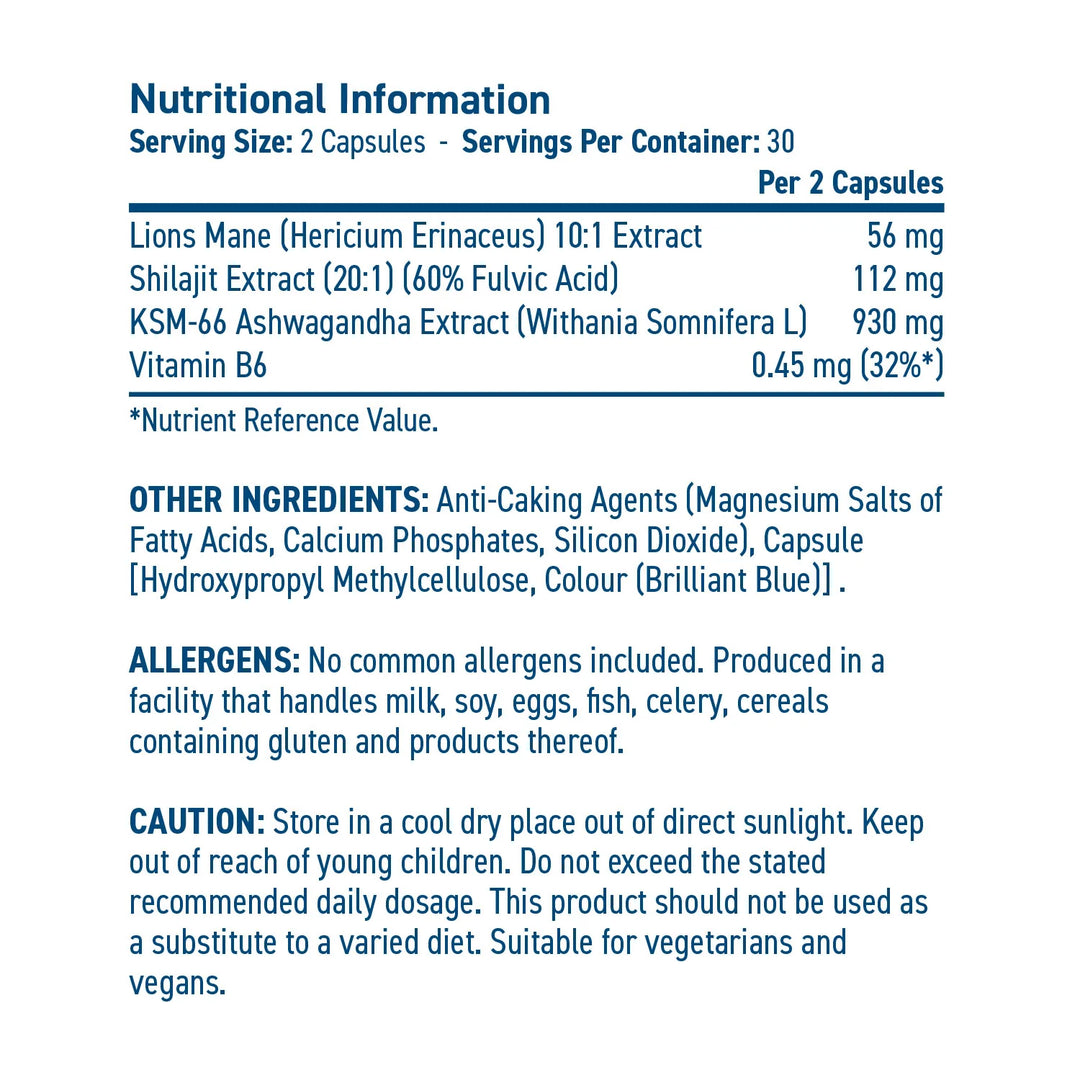 Nutritional Information
Serving Size: 2 Capsules - Servings Per Container: 30

| | Per 2 Capsules |
|---|---|
| Lions Mane (Hericium Erinaceus) 10:1 Extract | 56 mg |
| Shilajit Extract (20:1) (60% Fulvic Acid) | 112 mg |
| KSM-66 Ashwagandha Extract (Withania Somnifera L) | 930 mg |
| Vitamin B6 | 0.45 mg (32%*) |

*Nutrient Reference Value.

OTHER INGREDIENTS: Anti-Caking Agents (Magnesium Salts of Fatty Acids, Calcium Phosphates, Silicon Dioxide), Capsule [Hydroxypropyl Methylcellulose, Colour (Brilliant Blue)] .

ALLERGENS: No common allergens included. Produced in a facility that handles milk, soy, eggs, fish, celery, cereals containing gluten and products thereof.

CAUTION: Store in a cool dry place out of direct sunlight. Keep out of reach of young children. Do not exceed the stated recommended daily dosage. This product should not be used as a substitute to a varied diet. Suitable for vegetarians and vegans.